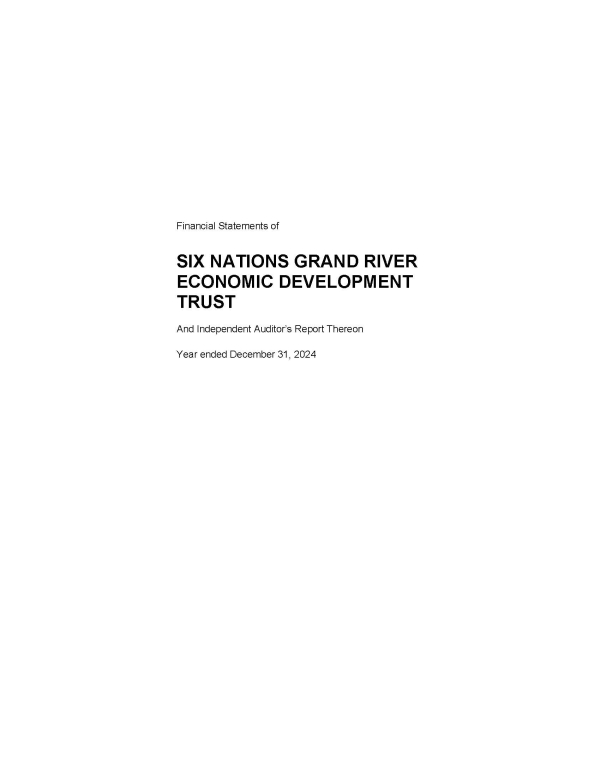 Financial Statements of

SIX NATIONS GRAND RIVER ECONOMIC DEVELOPMENT TRUST

And Independent Auditor's Report Thereon

Year ended December 31, 2024